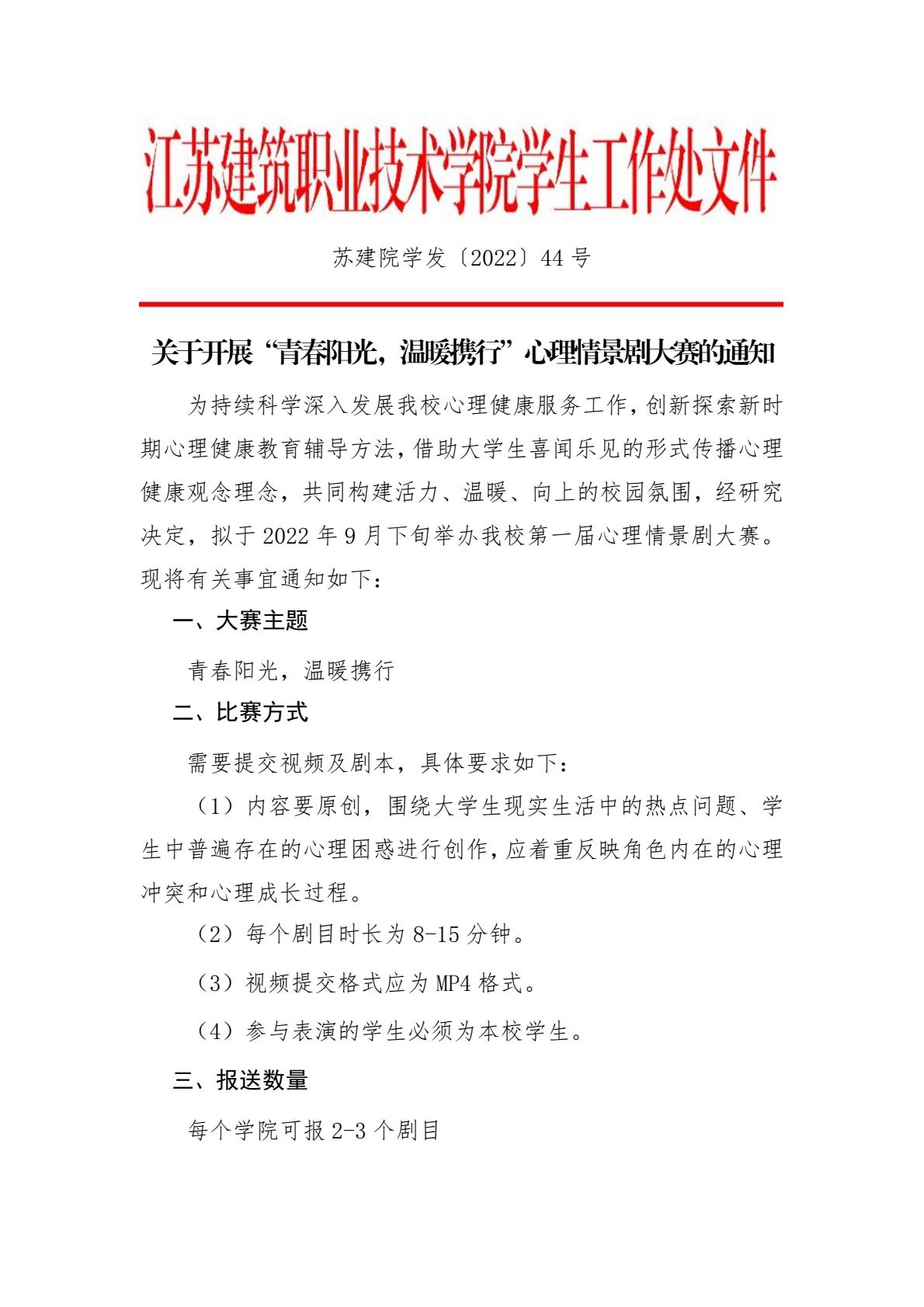 江苏建筑职业技术学院学生工作处文件

苏建院学发〔2022〕44 号

关于开展“青春阳光，温暖携行”心理情景剧大赛的通知

为持续科学深入发展我校心理健康服务工作，创新探索新时期心理健康教育辅导方法，借助大学生喜闻乐见的形式传播心理健康观念理念，共同构建活力、温暖、向上的校园氛围，经研究决定，拟于 2022 年 9 月下旬举办我校第一届心理情景剧大赛。现将有关事宜通知如下：

一、大赛主题

青春阳光，温暖携行

二、比赛方式

需要提交视频及剧本，具体要求如下：

（1）内容要原创，围绕大学生现实生活中的热点问题、学生中普遍存在的心理困惑进行创作，应着重反映角色内在的心理冲突和心理成长过程。

（2）每个剧目时长为 8-15 分钟。

（3）视频提交格式应为 MP4 格式。

（4）参与表演的学生必须为本校学生。

三、报送数量

每个学院可报 2-3 个剧目